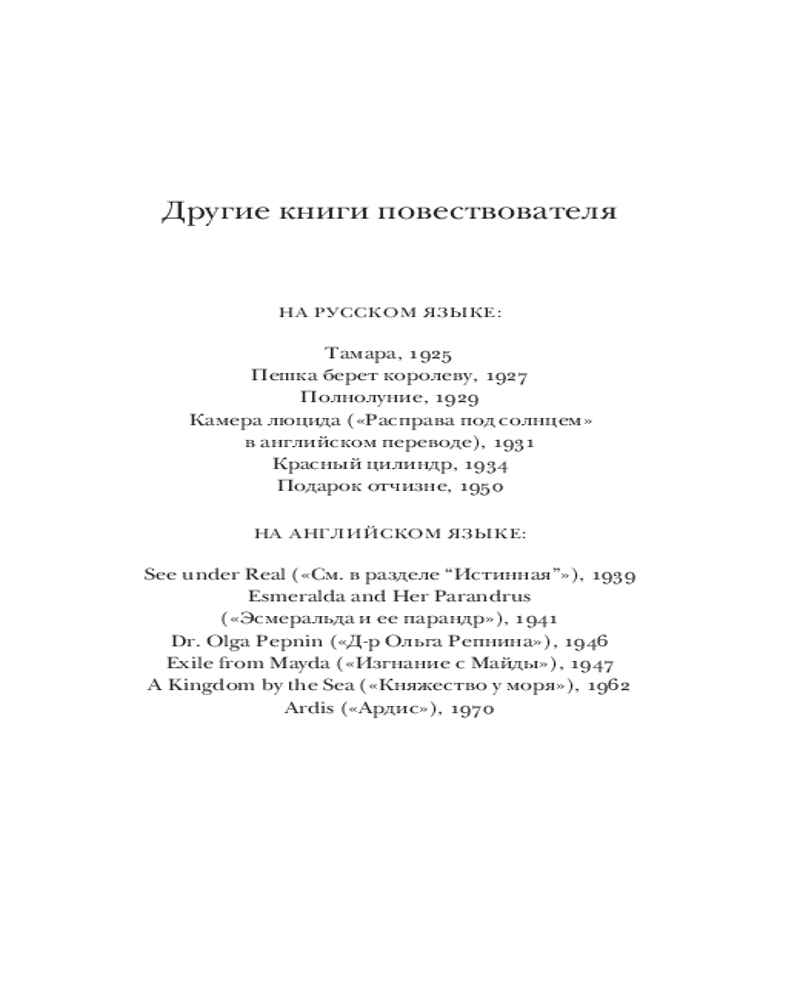 Другие книги повествователя

НА РУССКОМ ЯЗЫКЕ:

Тамара, 1925
Пешка берет королеву, 1927
Полнолуние, 1929
Камера люцида («Расправа под солнцем» в английском переводе), 1931
Красный цилиндр, 1934
Подарок отчизне, 1950

НА АНГЛИЙСКОМ ЯЗЫКЕ:

See under Real («См. в разделе “Истинная”»), 1939
Esmeralda and Her Parandrus («Эсмеральда и ее парандр»), 1941
Dr. Olga Pepnin («Д-р Ольга Репнина»), 1946
Exile from Mayda («Изгнание с Майды»), 1947
A Kingdom by the Sea («Княжество у моря»), 1962
Ardis («Ардис»), 1970